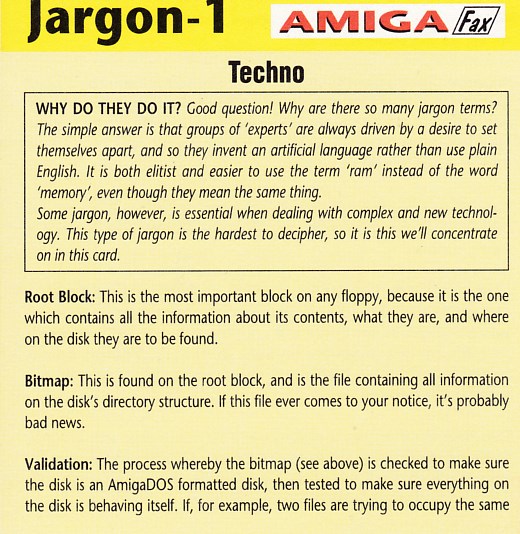 Jargon-1

AMIGA Fax

Techno

WHY DO THEY DO IT? Good question! Why are there so many jargon terms? The simple answer is that groups of 'experts' are always driven by a desire to set themselves apart, and so they invent an artificial language rather than use plain English. It is both elitist and easier to use the term 'ram' instead of the word 'memory', even though they mean the same thing.
Some jargon, however, is essential when dealing with complex and new technology. This type of jargon is the hardest to decipher, so it is this we'll concentrate on in this card.

Root Block: This is the most important block on any floppy, because it is the one which contains all the information about its contents, what they are, and where on the disk they are to be found.

Bitmap: This is found on the root block, and is the file containing all information on the disk's directory structure. If this file ever comes to your notice, it's probably bad news.

Validation: The process whereby the bitmap (see above) is checked to make sure the disk is an AmigaDOS formatted disk, then tested to make sure everything on the disk is behaving itself. If, for example, two files are trying to occupy the same